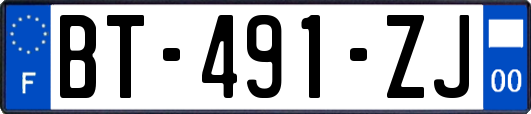 F
BT-491-ZJ
00